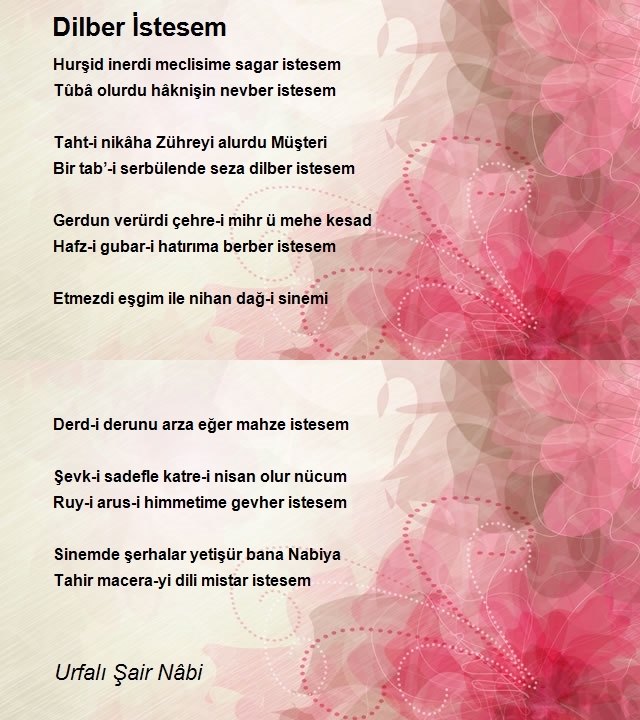 Dilber İstesem

Hurşid inerdi meclisime sagar istesem
Tûbâ olurdu hâknişin nevber istesem

Taht-i nikâha Zühreyi alurdu Müşteri
Bir tab'-i serbülende seza dilber istesem

Gerdun verürdi çehre-i mihr ü mehe kesad
Hafz-i gubar-i hatırıma berber istesem

Etmezdi eşgim ile nihan dağ-i sinemi

Derd-i derunu arza eğer mahze istesem

Şevk-i sadefle katre-i nisan olur nücum
Ruy-i arus-i himmetime gevher istesem

Sinemde şerhalar yetişür bana Nabiya
Tahir macera-yi dili mistar istesem

Urfalı Şair Nâbi